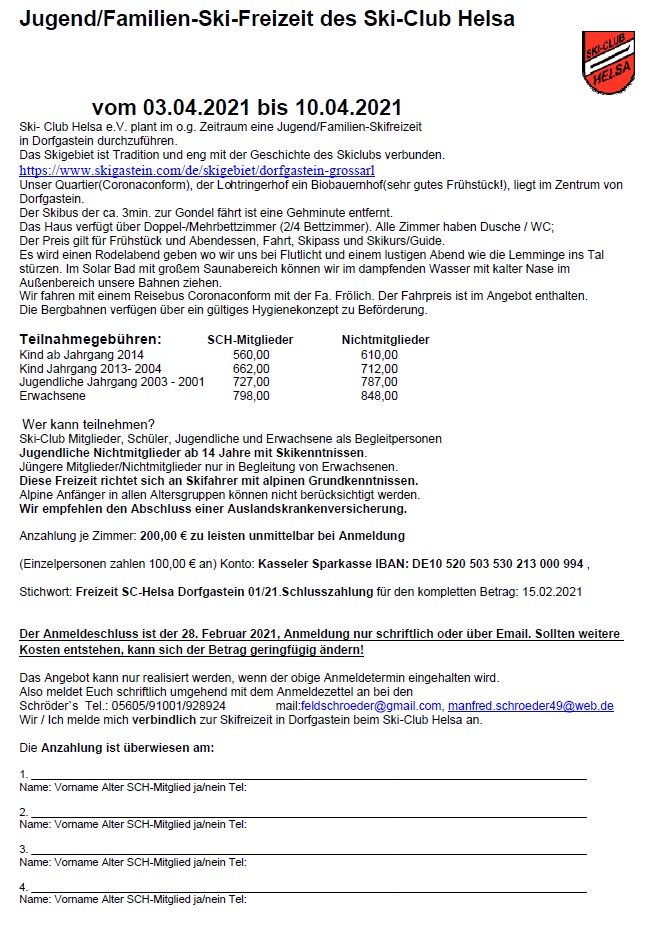 Jugend/Familien-Ski-Freizeit des Ski-Club Helsa

SKI-CLUB HELSA

vom 03.04.2021 bis 10.04.2021

Ski- Club Helsa e.V. plant im o.g. Zeitraum eine Jugend/Familien-Skifreizeit in Dorfgastein durchzuführen.
Das Skigebiet ist Tradition und eng mit der Geschichte des Skiclubs verbunden.
https://www.skigastein.com/de/skigebiet/dorfgastein-grossarl
Unser Quartier(Coronaconform), der Lohtringerhof ein Biobauernhof(sehr gutes Frühstück!), liegt im Zentrum von Dorfgastein.
Der Skibus der ca. 3min. zur Gondel fährt ist eine Gehminute entfernt.
Das Haus verfügt über Doppel-/Mehrbettzimmer (2/4 Bettzimmer). Alle Zimmer haben Dusche / WC;
Der Preis gilt für Frühstück und Abendessen, Fahrt, Skipass und Skikurs/Guide.
Es wird einen Rodelabend geben wo wir uns bei Flutlicht und einem lustigen Abend wie die Lemminge ins Tal stürzen. Im Solar Bad mit großem Saunabereich können wir im dampfenden Wasser mit kalter Nase im Außenbereich unsere Bahnen ziehen.
Wir fahren mit einem Reisebus Coronaconform mit der Fa. Frölich. Der Fahrpreis ist im Angebot enthalten.
Die Bergbahnen verfügen über ein gültiges Hygienekonzept zu Beförderung.

| Teilnahmegebühren: | SCH-Mitglieder | Nichtmitglieder |
|---|---|---|
| Kind ab Jahrgang 2014 | 560,00 | 610,00 |
| Kind Jahrgang 2013- 2004 | 662,00 | 712,00 |
| Jugendliche Jahrgang 2003 - 2001 | 727,00 | 787,00 |
| Erwachsene | 798,00 | 848,00 |

Wer kann teilnehmen?
Ski-Club Mitglieder, Schüler, Jugendliche und Erwachsene als Begleitpersonen
Jugendliche Nichtmitglieder ab 14 Jahre mit Skikenntnissen.
Jüngere Mitglieder/Nichtmitglieder nur in Begleitung von Erwachsenen.
Diese Freizeit richtet sich an Skifahrer mit alpinen Grundkenntnissen.
Alpine Anfänger in allen Altersgruppen können nicht berücksichtigt werden.
Wir empfehlen den Abschluss einer Auslandskrankenversicherung.

Anzahlung je Zimmer: 200,00 € zu leisten unmittelbar bei Anmeldung

(Einzelpersonen zahlen 100,00 € an) Konto: Kasseler Sparkasse IBAN: DE10 520 503 530 213 000 994 ,

Stichwort: Freizeit SC-Helsa Dorfgastein 01/21.Schlusszahlung für den kompletten Betrag: 15.02.2021

Der Anmeldeschluss ist der 28. Februar 2021, Anmeldung nur schriftlich oder über Email. Sollten weitere Kosten entstehen, kann sich der Betrag geringfügig ändern!

Das Angebot kann nur realisiert werden, wenn der obige Anmeldetermin eingehalten wird.
Also meldet Euch schriftlich umgehend mit dem Anmeldezettel an bei den
Schröder`s Tel.: 05605/91001/928924 mail:feldschroeder@gmail.com, manfred.schroeder49@web.de
Wir / Ich melde mich verbindlich zur Skifreizeit in Dorfgastein beim Ski-Club Helsa an.

Die Anzahlung ist überwiesen am:

1.
Name: Vorname Alter SCH-Mitglied ja/nein Tel:

2.
Name: Vorname Alter SCH-Mitglied ja/nein Tel:

3.
Name: Vorname Alter SCH-Mitglied ja/nein Tel:

4.
Name: Vorname Alter SCH-Mitglied ja/nein Tel: